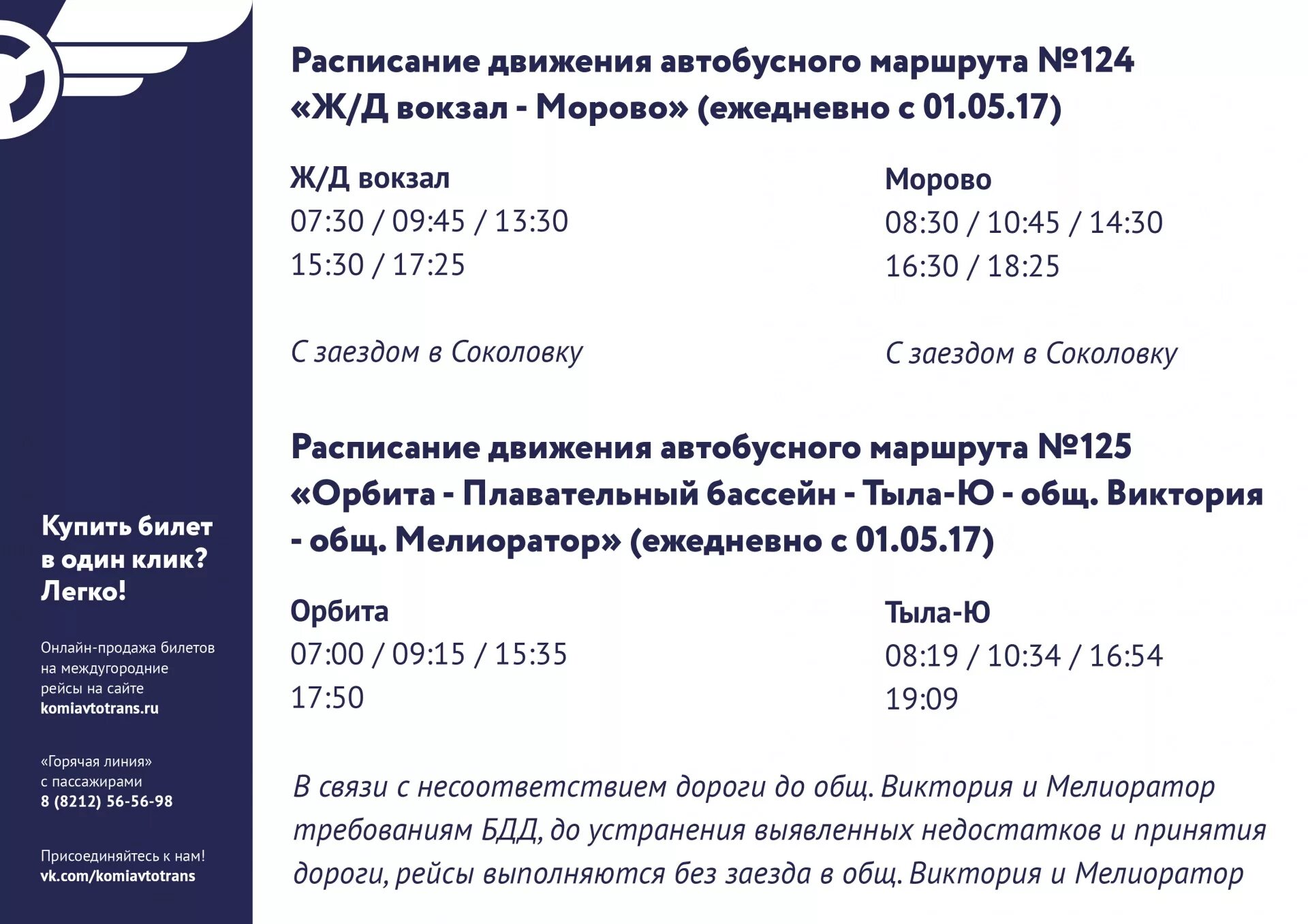 Купить билет в один клик? Легко!

Онлайн-продажа билетов на междугородние рейсы на сайте komiavtotrans.ru

«Горячая линия» с пассажирами 8 (8212) 56-56-98

Присоединяйтесь к нам! vk.com/komiavtotrans

Расписание движения автобусного маршрута №124 «Ж/Д вокзал - Морово» (ежедневно с 01.05.17)

Ж/Д вокзал
07:30 / 09:45 / 13:30
15:30 / 17:25

С заездом в Соколовку

Морово
08:30 / 10:45 / 14:30
16:30 / 18:25

С заездом в Соколовку

Расписание движения автобусного маршрута №125 «Орбита - Плавательный бассейн - Тыла-Ю - общ. Виктория - общ. Мелиоратор» (ежедневно с 01.05.17)

Орбита
07:00 / 09:15 / 15:35
17:50

Тыла-Ю
08:19 / 10:34 / 16:54
19:09

В связи с несоответствием дороги до общ. Виктория и Мелиоратор требованиям БДД, до устранения выявленных недостатков и принятия дороги, рейсы выполняются без заезда в общ. Виктория и Мелиоратор